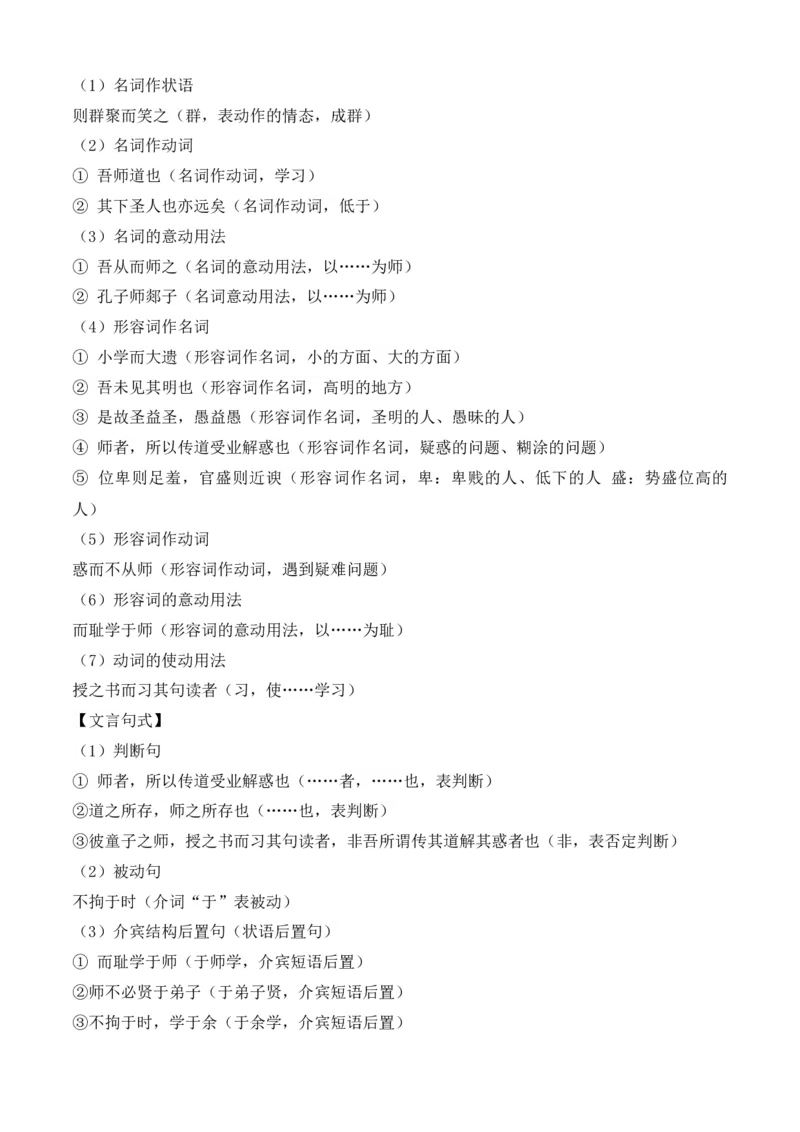 （1）名词作状语
则群聚而笑之（群，表动作的情态，成群）
（2）名词作动词
① 吾师道也（名词作动词，学习）
② 其下圣人也亦远矣（名词作动词，低于）
（3）名词的意动用法
① 吾从而师之（名词的意动用法，以……为师）
② 孔子师郯子（名词意动用法，以……为师）
（4）形容词作名词
① 小学而大遗（形容词作名词，小的方面、大的方面）
② 吾未见其明也（形容词作名词，高明的地方）
③ 是故圣益圣，愚益愚（形容词作名词，圣明的人、愚昧的人）
④ 师者，所以传道受业解惑也（形容词作名词，疑惑的问题、糊涂的问题）
⑤ 位卑则足羞，官盛则近谀（形容词作名词，卑：卑贱的人、低下的人 盛：势盛位高的人）
（5）形容词作动词
惑而不从师（形容词作动词，遇到疑难问题）
（6）形容词的意动用法
而耻学于师（形容词的意动用法，以……为耻）
（7）动词的使动用法
授之书而习其句读者（习，使……学习）
【文言句式】
（1）判断句
① 师者，所以传道受业解惑也（……者，……也，表判断）
②道之所存，师之所存也（……也，表判断）
③彼童子之师，授之书而习其句读者，非吾所谓传其道解其惑者也（非，表否定判断）
（2）被动句
不拘于时（介词“于”表被动）
（3）介宾结构后置句（状语后置句）
① 而耻学于师（于师学，介宾短语后置）
②师不必贤于弟子（于弟子贤，介宾短语后置）
③不拘于时，学于余（于余学，介宾短语后置）